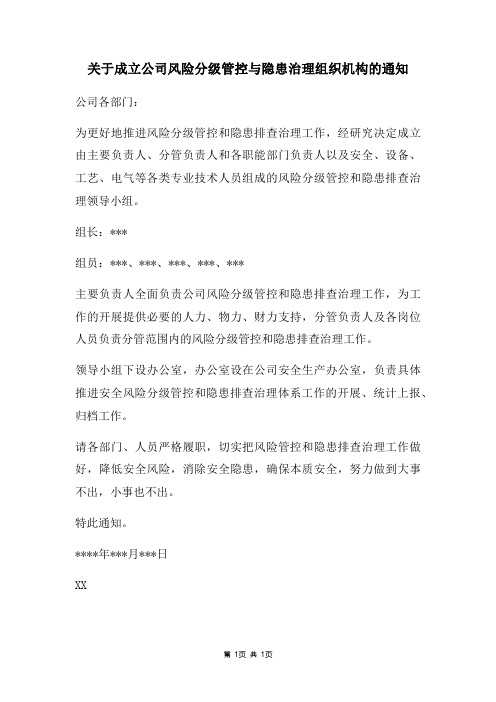 关于成立公司风险分级管控与隐患治理组织机构的通知

公司各部门：

为更好地推进风险分级管控和隐患排查治理工作，经研究决定成立由主要负责人、分管负责人和各职能部门负责人以及安全、设备、工艺、电气等各类专业技术人员组成的风险分级管控和隐患排查治理领导小组。

组长：***

组员：***、***、***、***、***

主要负责人全面负责公司风险分级管控和隐患排查治理工作，为工作的开展提供必要的人力、物力、财力支持，分管负责人及各岗位人员负责分管范围内的风险分级管控和隐患排查治理工作。

领导小组下设办公室，办公室设在公司安全生产办公室，负责具体推进安全风险分级管控和隐患排查治理体系工作的开展、统计上报、归档工作。

请各部门、人员严格履职，切实把风险管控和隐患排查治理工作做好，降低安全风险，消除安全隐患，确保本质安全，努力做到大事不出，小事也不出。

特此通知。

****年***月***日

XX

第 1页 共 1页